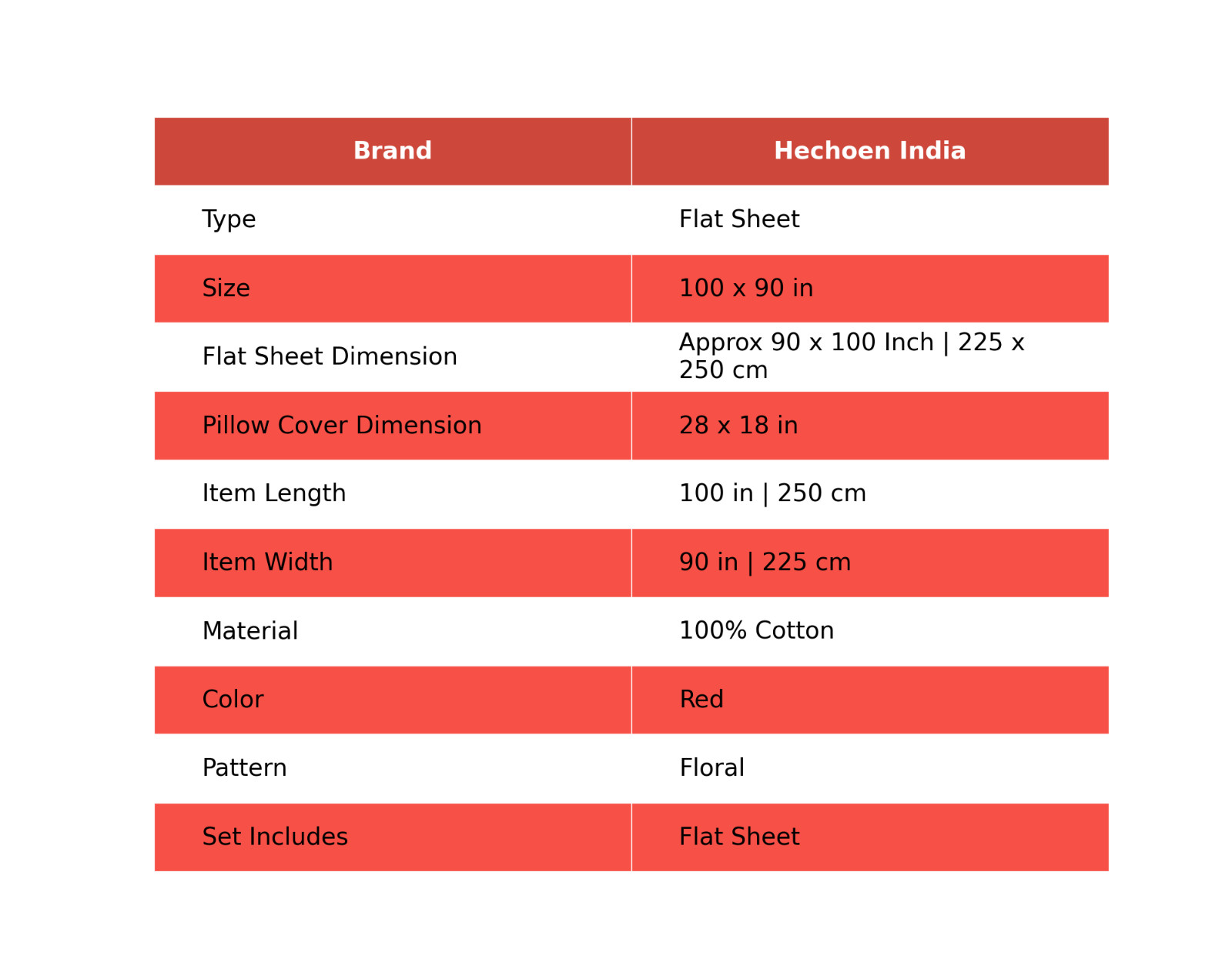 | Brand | Hechoen India |
|---|---|
| Type | Flat Sheet |
| Size | 100 x 90 in |
| Flat Sheet Dimension | Approx 90 x 100 Inch \| 225 x 250 cm |
| Pillow Cover Dimension | 28 x 18 in |
| Item Length | 100 in \| 250 cm |
| Item Width | 90 in \| 225 cm |
| Material | 100% Cotton |
| Color | Red |
| Pattern | Floral |
| Set Includes | Flat Sheet |